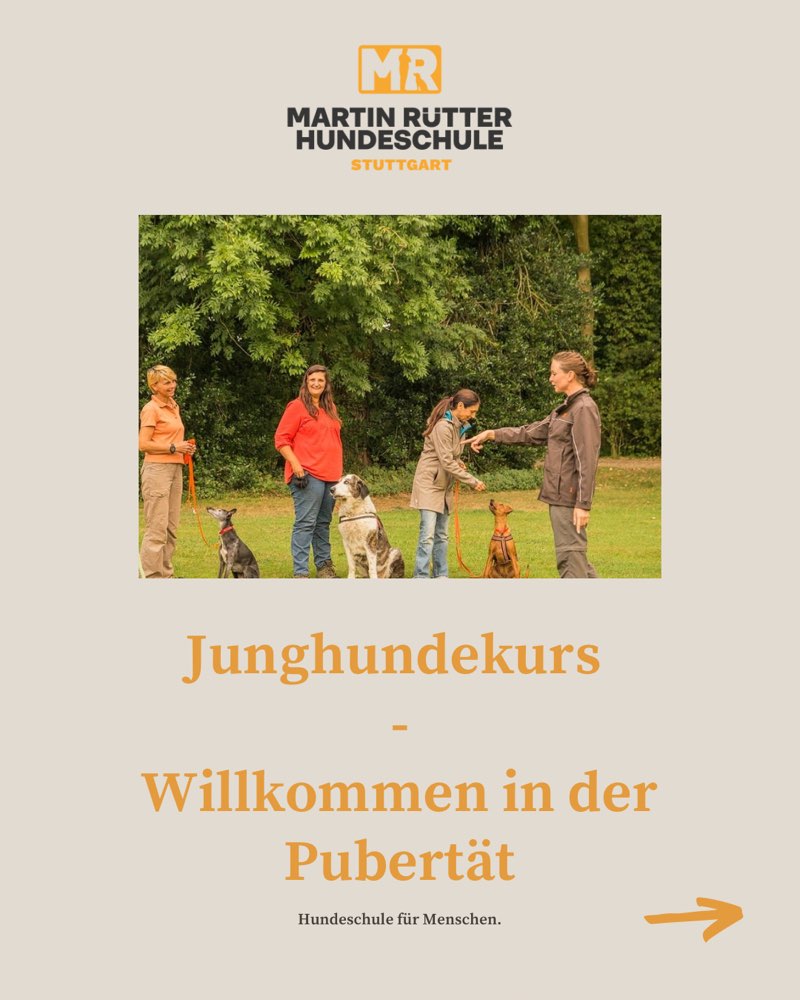 MR

MARTIN RÜTTER
HUNDESCHULE
STUTTGART

Junghundekurs
-
Willkommen in der Pubertät

Hundeschule für Menschen.